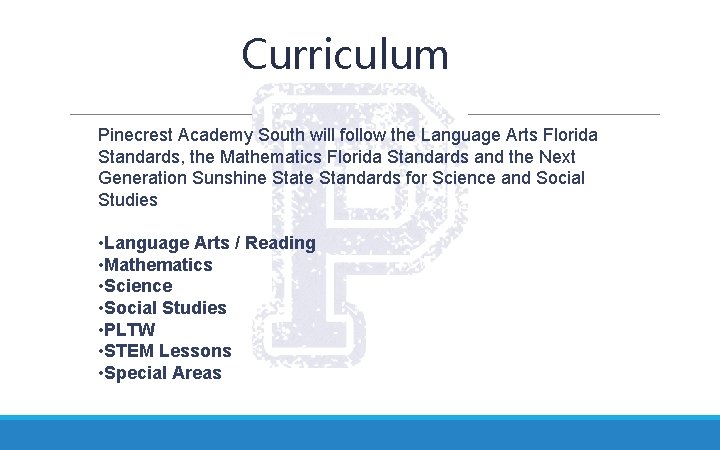 Curriculum

Pinecrest Academy South will follow the Language Arts Florida Standards, the Mathematics Florida Standards and the Next Generation Sunshine State Standards for Science and Social Studies

•Language Arts / Reading
•Mathematics
•Science
•Social Studies
•PLTW
•STEM Lessons
•Special Areas